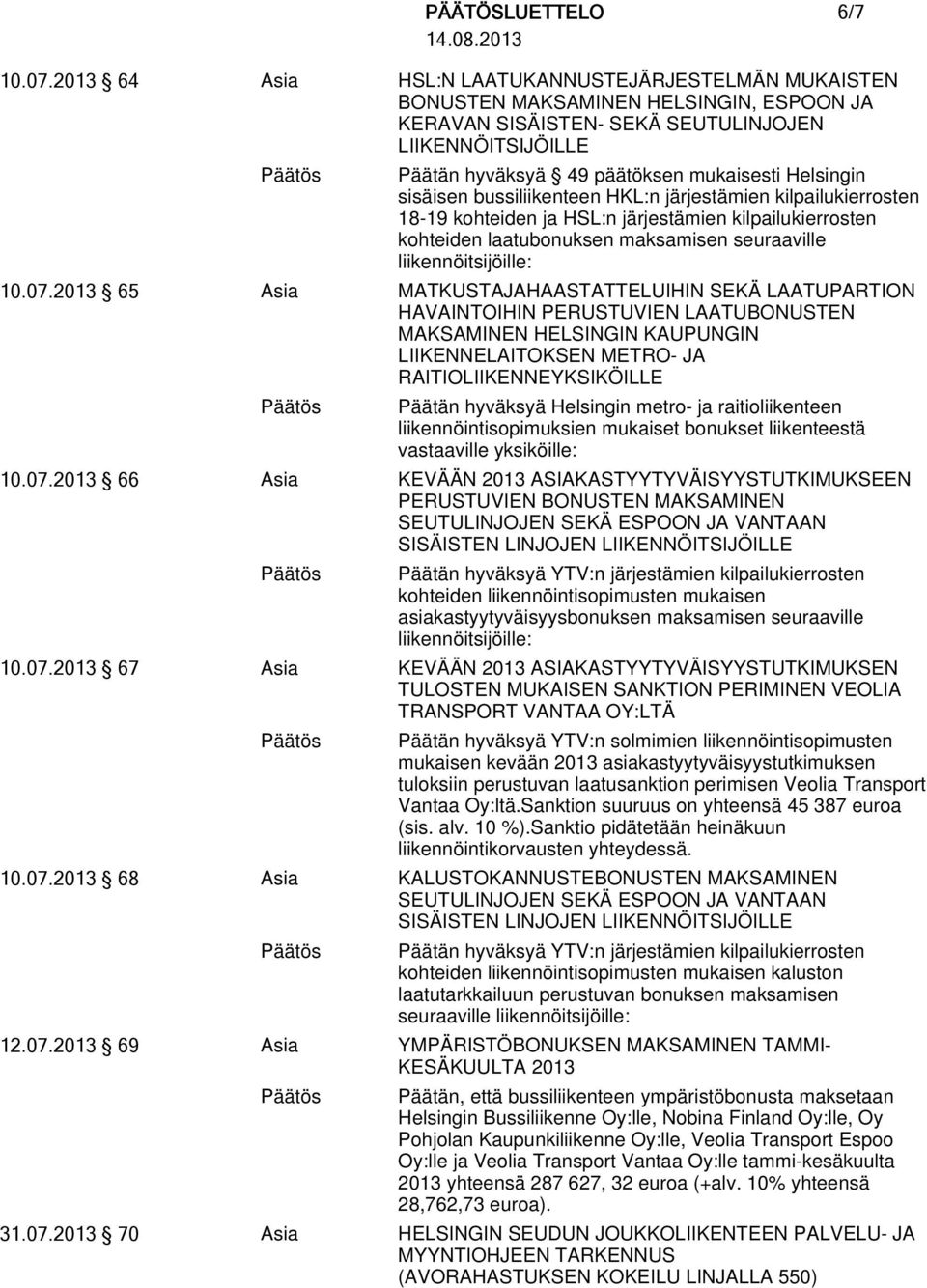 PÄÄTÖSLUETTELO 6/7
14.08.2013

10.07.2013 § 64 Asia HSL:N LAATUKANNUSTEJÄRJESTELMÄN MUKAISTEN BONUSTEN MAKSAMINEN HELSINGIN, ESPOON JA KERAVAN SISÄISTEN- SEKÄ SEUTULINJOJEN LIIKENNÖITSIJÖILLE

Päätös Päätän hyväksyä § 49 päätöksen mukaisesti Helsingin sisäisen bussiliikenteen HKL:n järjestämien kilpailukierrosten 18-19 kohteiden ja HSL:n järjestämien kilpailukierrosten kohteiden laatubonuksen maksamisen seuraaville liikennöitsijöille:

10.07.2013 § 65 Asia MATKUSTAJAHAASTATTELUIHIN SEKÄ LAATUPARTION HAVAINTOIHIN PERUSTUVIEN LAATUBONUSTEN MAKSAMINEN HELSINGIN KAUPUNGIN LIIKENNELAITOKSEN METRO- JA RAITIOLIIKENNEYKSIKÖILLE

Päätös Päätän hyväksyä Helsingin metro- ja raitioliikenteen liikennöintisopimuksien mukaiset bonukset liikenteestä vastaaville yksiköille:

10.07.2013 § 66 Asia KEVÄÄN 2013 ASIAKASTYYTYVÄISYYSTUTKIMUKSEEN PERUSTUVIEN BONUSTEN MAKSAMINEN SEUTULINJOJEN SEKÄ ESPOON JA VANTAAN SISÄISTEN LINJOJEN LIIKENNÖITSIJÖILLE

Päätös Päätän hyväksyä YTV:n järjestämien kilpailukierrosten kohteiden liikennöintisopimusten mukaisen asiakastyytyväisyysbonuksen maksamisen seuraaville liikennöitsijöille:

10.07.2013 § 67 Asia KEVÄÄN 2013 ASIAKASTYYTYVÄISYYSTUTKIMUKSEN TULOSTEN MUKAISEN SANKTION PERIMINEN VEOLIA TRANSPORT VANTAA OY:LTÄ

Päätös Päätän hyväksyä YTV:n solmimien liikennöintisopimusten mukaisen kevään 2013 asiakastyytyväisyystutkimuksen tuloksiin perustuvan laatusanktion perimisen Veolia Transport Vantaa Oy:ltä.Sanktion suuruus on yhteensä 45 387 euroa (sis. alv. 10 %).Sanktio pidätetään heinäkuun liikennöintikorvausten yhteydessä.

10.07.2013 § 68 Asia KALUSTOKANNUSTEBONUSTEN MAKSAMINEN SEUTULINJOJEN SEKÄ ESPOON JA VANTAAN SISÄISTEN LINJOJEN LIIKENNÖITSIJÖILLE

Päätös Päätän hyväksyä YTV:n järjestämien kilpailukierrosten kohteiden liikennöintisopimusten mukaisen kaluston laatutarkkailuun perustuvan bonuksen maksamisen seuraaville liikennöitsijöille:

12.07.2013 § 69 Asia YMPÄRISTÖBONUKSEN MAKSAMINEN TAMMI-KESÄKUULTA 2013

Päätös Päätän, että bussiliikenteen ympäristöbonusta maksetaan Helsingin Bussiliikenne Oy:lle, Nobina Finland Oy:lle, Oy Pohjolan Kaupunkiliikenne Oy:lle, Veolia Transport Espoo Oy:lle ja Veolia Transport Vantaa Oy:lle tammi-kesäkuulta 2013 yhteensä 287 627, 32 euroa (+alv. 10% yhteensä 28,762,73 euroa).

31.07.2013 § 70 Asia HELSINGIN SEUDUN JOUKKOLIIKENTEEN PALVELU- JA MYYNTIOHJEEN TARKENNUS (AVORAHASTUKSEN KOKEILU LINJALLA 550)